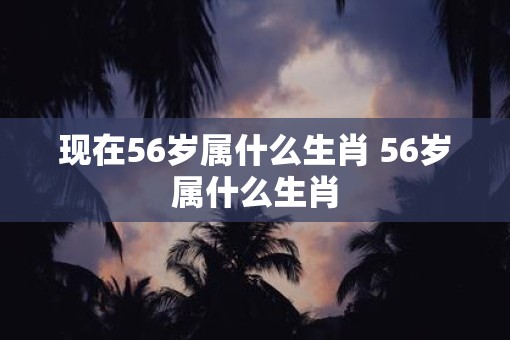 现在56岁属什么生肖 56岁属什么生肖